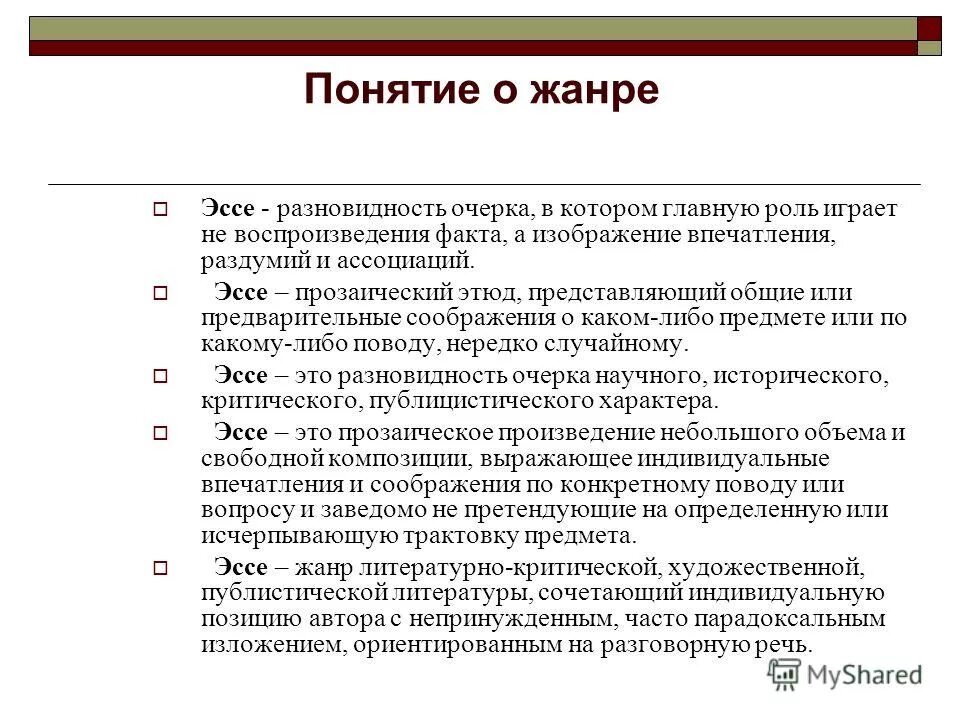 Понятие о жанре

Эссе - разновидность очерка, в котором главную роль играет не воспроизведения факта, а изображение впечатления, раздумий и ассоциаций.

Эссе – прозаический этюд, представляющий общие или предварительные соображения о каком-либо предмете или по какому-либо поводу, нередко случайному.

Эссе – это разновидность очерка научного, исторического, критического, публицистического характера.

Эссе – это прозаическое произведение небольшого объема и свободной композиции, выражающее индивидуальные впечатления и соображения по конкретному поводу или вопросу и заведомо не претендующие на определенную или исчерпывающую трактовку предмета.

Эссе – жанр литературно-критической, художественной, публистической литературы, сочетающий индивидуальную позицию автора с непринужденным, часто парадоксальным изложением, ориентированным на разговорную речь.

MyShared